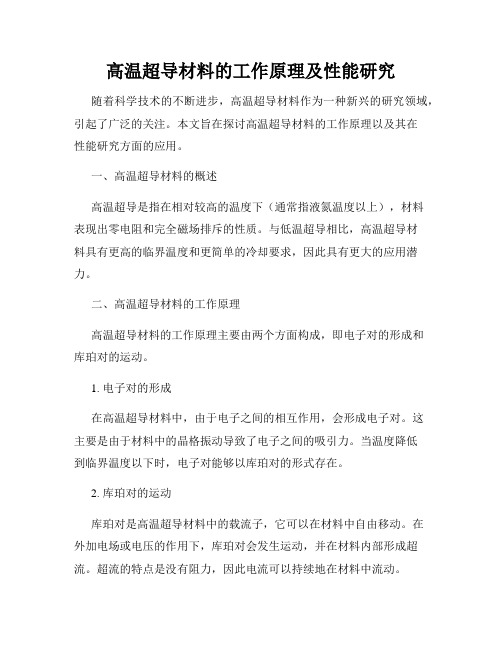 高温超导材料的工作原理及性能研究

随着科学技术的不断进步，高温超导材料作为一种新兴的研究领域，引起了广泛的关注。本文旨在探讨高温超导材料的工作原理以及其在性能研究方面的应用。

一、高温超导材料的概述

高温超导是指在相对较高的温度下（通常指液氮温度以上），材料表现出零电阻和完全磁场排斥的性质。与低温超导相比，高温超导材料具有更高的临界温度和更简单的冷却要求，因此具有更大的应用潜力。

二、高温超导材料的工作原理

高温超导材料的工作原理主要由两个方面构成，即电子对的形成和库珀对的运动。

1. 电子对的形成

在高温超导材料中，由于电子之间的相互作用，会形成电子对。这主要是由于材料中的晶格振动导致了电子之间的吸引力。当温度降低到临界温度以下时，电子对能够以库珀对的形式存在。

2. 库珀对的运动

库珀对是高温超导材料中的载流子，它可以在材料中自由移动。在外加电场或电压的作用下，库珀对会发生运动，并在材料内部形成超流。超流的特点是没有阻力，因此电流可以持续地在材料中流动。